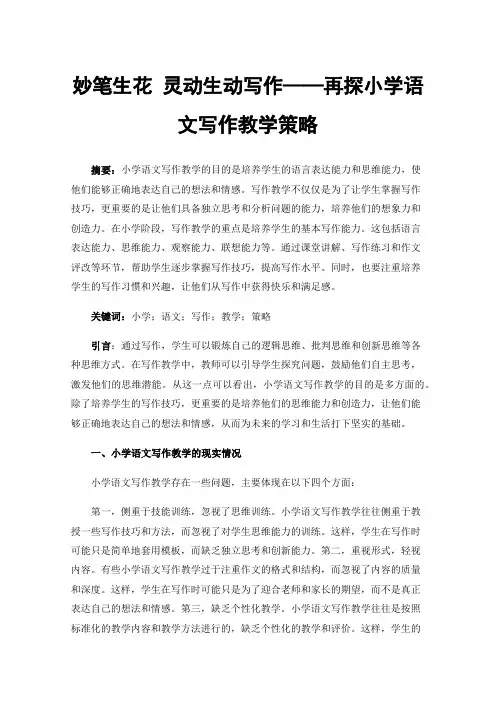 妙笔生花 灵动生动写作——再探小学语文写作教学策略

摘要：小学语文写作教学的目的是培养学生的语言表达能力和思维能力，使他们能够正确地表达自己的想法和情感。写作教学不仅仅是为了让学生掌握写作技巧，更重要的是让他们具备独立思考和分析问题的能力，培养他们的想象力和创造力。在小学阶段，写作教学的重点是培养学生的基本写作能力。这包括语言表达能力、思维能力、观察能力、联想能力等。通过课堂讲解、写作练习和作文评改等环节，帮助学生逐步掌握写作技巧，提高写作水平。同时，也要注重培养学生的写作习惯和兴趣，让他们从写作中获得快乐和满足感。

关键词：小学；语文；写作；教学；策略

引言：通过写作，学生可以锻炼自己的逻辑思维、批判思维和创新思维等各种思维方式。在写作教学中，教师可以引导学生探究问题，鼓励他们自主思考，激发他们的思维潜能。从这一点可以看出，小学语文写作教学的目的是多方面的。除了培养学生的写作技巧，更重要的是培养他们的思维能力和创造力，让他们能够正确地表达自己的想法和情感，从而为未来的学习和生活打下坚实的基础。

一、小学语文写作教学的现实情况

小学语文写作教学存在一些问题，主要体现在以下四个方面：

第一，侧重于技能训练，忽视了思维训练。小学语文写作教学往往侧重于教授一些写作技巧和方法，而忽视了对学生思维能力的训练。这样，学生在写作时可能只是简单地套用模板，而缺乏独立思考和创新能力。第二，重视形式，轻视内容。有些小学语文写作教学过于注重作文的格式和结构，而忽视了内容的质量和深度。这样，学生在写作时可能只是为了迎合老师和家长的期望，而不是真正表达自己的想法和情感。第三，缺乏个性化教学。小学语文写作教学往往是按照标准化的教学内容和教学方法进行的，缺乏个性化的教学和评价。这样，学生的